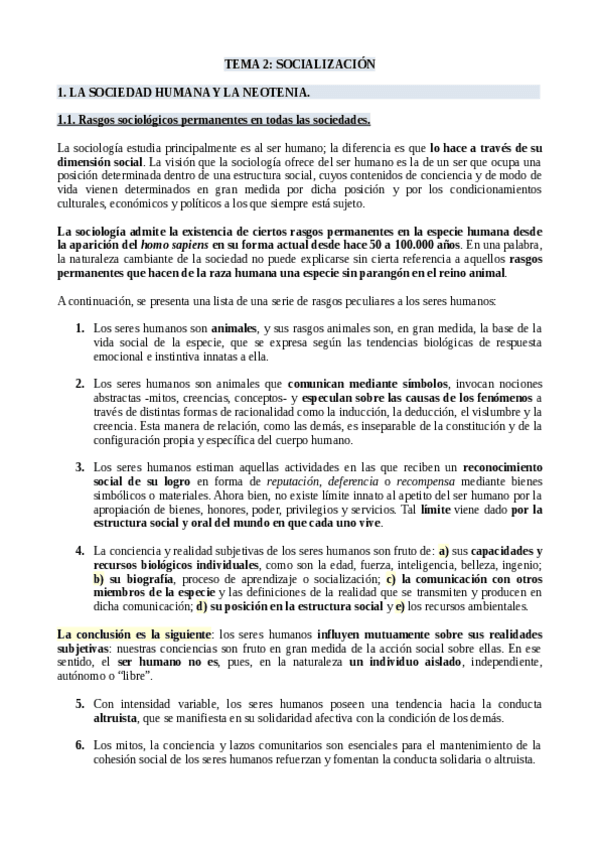 TEMA 2: SOCIALIZACIÓN

1. LA SOCIEDAD HUMANA Y LA NEOTENIA.

1.1. Rasgos sociológicos permanentes en todas las sociedades.

La sociología estudia principalmente es al ser humano; la diferencia es que lo hace a través de su dimensión social. La visión que la sociología ofrece del ser humano es la de un ser que ocupa una posición determinada dentro de una estructura social, cuyos contenidos de conciencia y de modo de vida vienen determinados en gran medida por dicha posición y por los condicionamientos culturales, económicos y políticos a los que siempre está sujeto.

La sociología admite la existencia de ciertos rasgos permanentes en la especie humana desde la aparición del homo sapiens en su forma actual desde hace 50 a 100.000 años. En una palabra, la naturaleza cambiante de la sociedad no puede explicarse sin cierta referencia a aquellos rasgos permanentes que hacen de la raza humana una especie sin parangón en el reino animal.

A continuación, se presenta una lista de una serie de rasgos peculiares a los seres humanos:

1. Los seres humanos son animales, y sus rasgos animales son, en gran medida, la base de la vida social de la especie, que se expresa según las tendencias biológicas de respuesta emocional e instintiva innatas a ella.

2. Los seres humanos son animales que comunican mediante símbolos, invocan nociones abstractas -mitos, creencias, conceptos- y especulan sobre las causas de los fenómenos a través de distintas formas de racionalidad como la inducción, la deducción, el vislumbre y la creencia. Esta manera de relación, como las demás, es inseparable de la constitución y de la configuración propia y específica del cuerpo humano.

3. Los seres humanos estiman aquellas actividades en las que reciben un reconocimiento social de su logro en forma de reputación, deferencia o recompensa mediante bienes simbólicos o materiales. Ahora bien, no existe límite innato al apetito del ser humano por la apropiación de bienes, honores, poder, privilegios y servicios. Tal límite viene dado por la estructura social y oral del mundo en que cada uno vive.

4. La conciencia y realidad subjetivas de los seres humanos son fruto de: a) sus capacidades y recursos biológicos individuales, como son la edad, fuerza, inteligencia, belleza, ingenio; b) su biografía, proceso de aprendizaje o socialización; c) la comunicación con otros miembros de la especie y las definiciones de la realidad que se transmiten y producen en dicha comunicación; d) su posición en la estructura social y e) los recursos ambientales.

La conclusión es la siguiente: los seres humanos influyen mutuamente sobre sus realidades subjetivas: nuestras conciencias son fruto en gran medida de la acción social sobre ellas. En ese sentido, el ser humano no es, pues, en la naturaleza un individuo aislado, independiente, autónomo o "libre".

5. Con intensidad variable, los seres humanos poseen una tendencia hacia la conducta altruista, que se manifiesta en su solidaridad afectiva con la condición de los demás.

6. Los mitos, la conciencia y lazos comunitarios son esenciales para el mantenimiento de la cohesión social de los seres humanos refuerzan y fomentan la conducta solidaria o altruista.